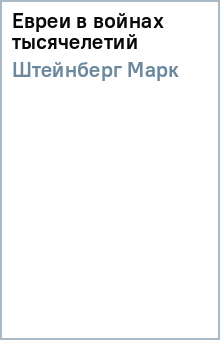 Евреи в войнах тысячелетий

Штейнберг Марк